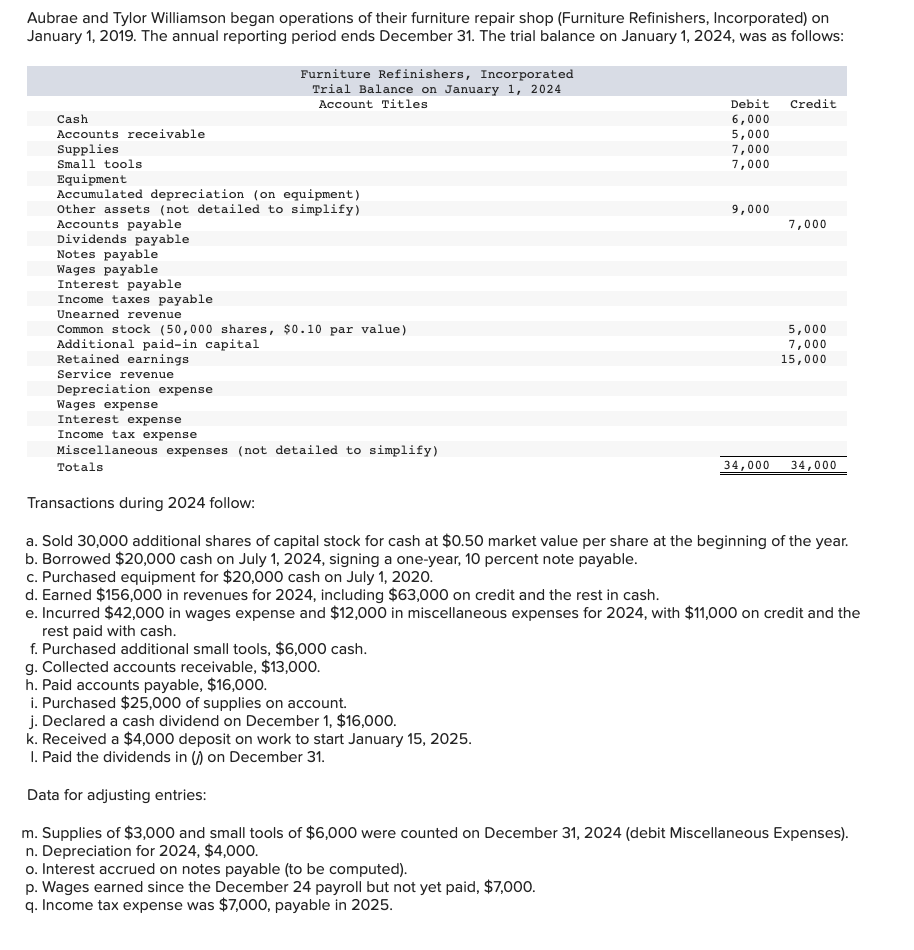 Aubrae and Tylor Williamson began operations of their furniture repair shop (Furniture Refinishers, Incorporated) on January 1, 2019. The annual reporting period ends December 31. The trial balance on January 1, 2024, was as follows:

Furniture Refinishers, Incorporated
Trial Balance on January 1, 2024

| Account Titles | Debit | Credit |
|---|---|---|
| Cash | 6,000 | |
| Accounts receivable | 5,000 | |
| Supplies | 7,000 | |
| Small tools | 7,000 | |
| Equipment | | |
| Accumulated depreciation (on equipment) | | |
| Other assets (not detailed to simplify) | 9,000 | |
| Accounts payable | | 7,000 |
| Dividends payable | | |
| Notes payable | | |
| Wages payable | | |
| Interest payable | | |
| Income taxes payable | | |
| Unearned revenue | | |
| Common stock (50,000 shares, $0.10 par value) | | 5,000 |
| Additional paid-in capital | | 7,000 |
| Retained earnings | | 15,000 |
| Service revenue | | |
| Depreciation expense | | |
| Wages expense | | |
| Interest expense | | |
| Income tax expense | | |
| Miscellaneous expenses (not detailed to simplify) | | |
| Totals | 34,000 | 34,000 |

Transactions during 2024 follow:

a. Sold 30,000 additional shares of capital stock for cash at $0.50 market value per share at the beginning of the year.
b. Borrowed $20,000 cash on July 1, 2024, signing a one-year, 10 percent note payable.
c. Purchased equipment for $20,000 cash on July 1, 2020.
d. Earned $156,000 in revenues for 2024, including $63,000 on credit and the rest in cash.
e. Incurred $42,000 in wages expense and $12,000 in miscellaneous expenses for 2024, with $11,000 on credit and the rest paid with cash.
f. Purchased additional small tools, $6,000 cash.
g. Collected accounts receivable, $13,000.
h. Paid accounts payable, $16,000.
i. Purchased $25,000 of supplies on account.
j. Declared a cash dividend on December 1, $16,000.
k. Received a $4,000 deposit on work to start January 15, 2025.
l. Paid the dividends in (j) on December 31.

Data for adjusting entries:

m. Supplies of $3,000 and small tools of $6,000 were counted on December 31, 2024 (debit Miscellaneous Expenses).
n. Depreciation for 2024, $4,000.
o. Interest accrued on notes payable (to be computed).
p. Wages earned since the December 24 payroll but not yet paid, $7,000.
q. Income tax expense was $7,000, payable in 2025.